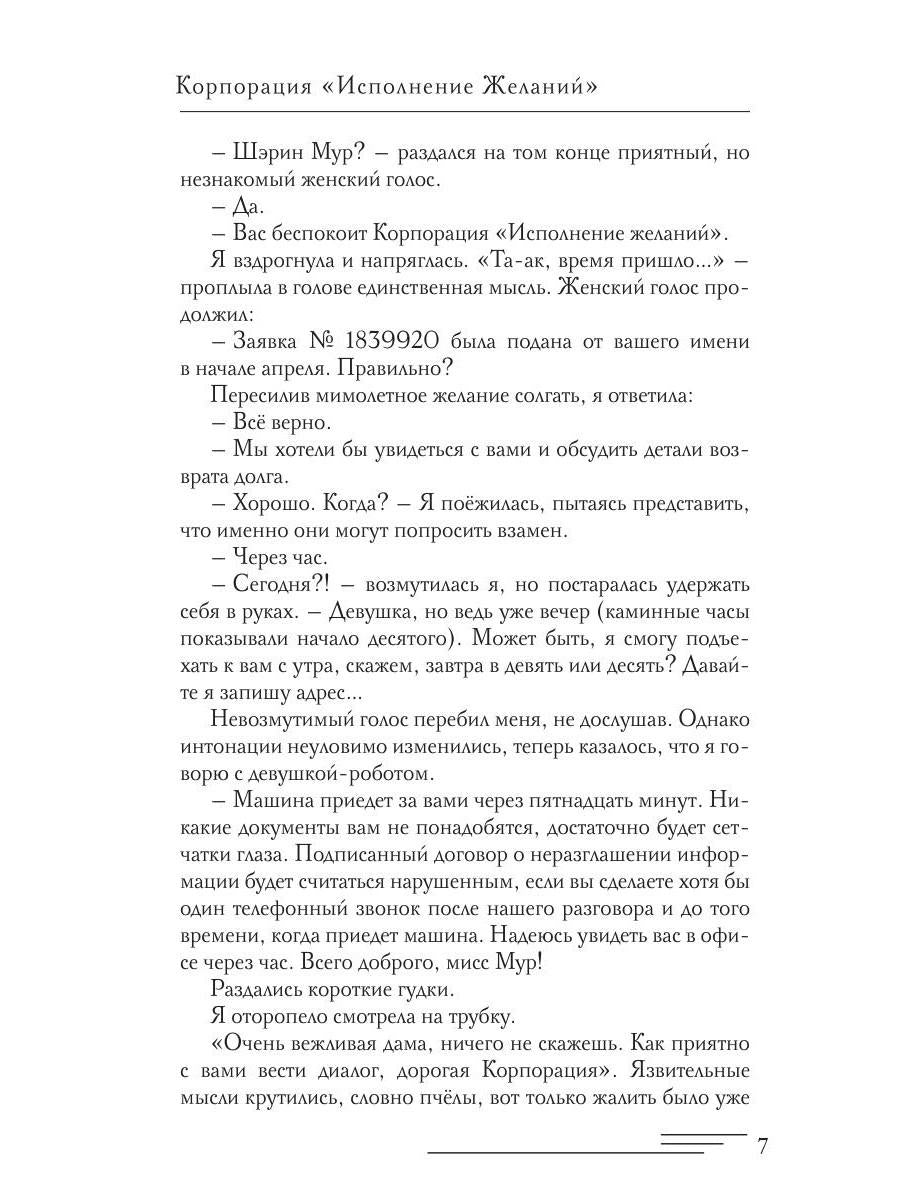 Корпорация «Исполнение Желаний»

– Шэрин Мур? – раздался на том конце приятный, но незнакомый женский голос.

– Да.

– Вас беспокоит Корпорация «Исполнение желаний».

Я вздрогнула и напряглась. «Та-ак, время пришло...» – проплыла в голове единственная мысль. Женский голос продолжил:

– Заявка № 1839920 была подана от вашего имени в начале апреля. Правильно?

Пересилив мимолетное желание солгать, я ответила:

– Всё верно.

– Мы хотели бы увидеться с вами и обсудить детали возврата долга.

– Хорошо. Когда? – Я поёжилась, пытаясь представить, что именно они могут попросить взамен.

– Через час.

– Сегодня?! – возмутилась я, но постаралась удержать себя в руках. – Девушка, но ведь уже вечер (каминные часы показывали начало десятого). Может быть, я смогу подъехать к вам с утра, скажем, завтра в девять или десять? Давайте я запишу адрес...

Невозмутимый голос перебил меня, не дослушав. Однако интонации неуловимо изменились, теперь казалось, что я говорю с девушкой-роботом.

– Машина приедет за вами через пятнадцать минут. Никакие документы вам не понадобятся, достаточно будет сетчатки глаза. Подписанный договор о неразглашении информации будет считаться нарушенным, если вы сделаете хотя бы один телефонный звонок после нашего разговора и до того времени, когда приедет машина. Надеюсь увидеть вас в офисе через час. Всего доброго, мисс Мур!

Раздались короткие гудки.

Я оторопело смотрела на трубку.

«Очень вежливая дама, ничего не скажешь. Как приятно с вами вести диалог, дорогая Корпорация». Язвительные мысли крутились, словно пчёлы, вот только жалить было уже

7